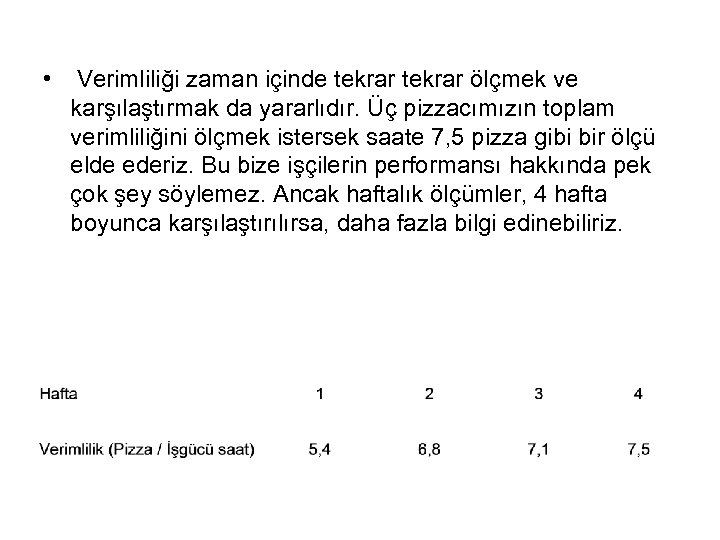 • Verimliliği zaman içinde tekrar tekrar ölçmek ve karşılaştırmak da yararlıdır. Üç pizzacımızın toplam verimliliğini ölçmek istersek saate 7,5 pizza gibi bir ölçü elde ederiz. Bu bize işçilerin performansı hakkında pek çok şey söylemez. Ancak haftalık ölçümler, 4 hafta boyunca karşılaştırılırsa, daha fazla bilgi edinebiliriz.

| Hafta | 1 | 2 | 3 | 4 |
|---|---|---|---|---|
| Verimlilik (Pizza / İşgücü saat) | 5,4 | 6,8 | 7,1 | 7,5 |